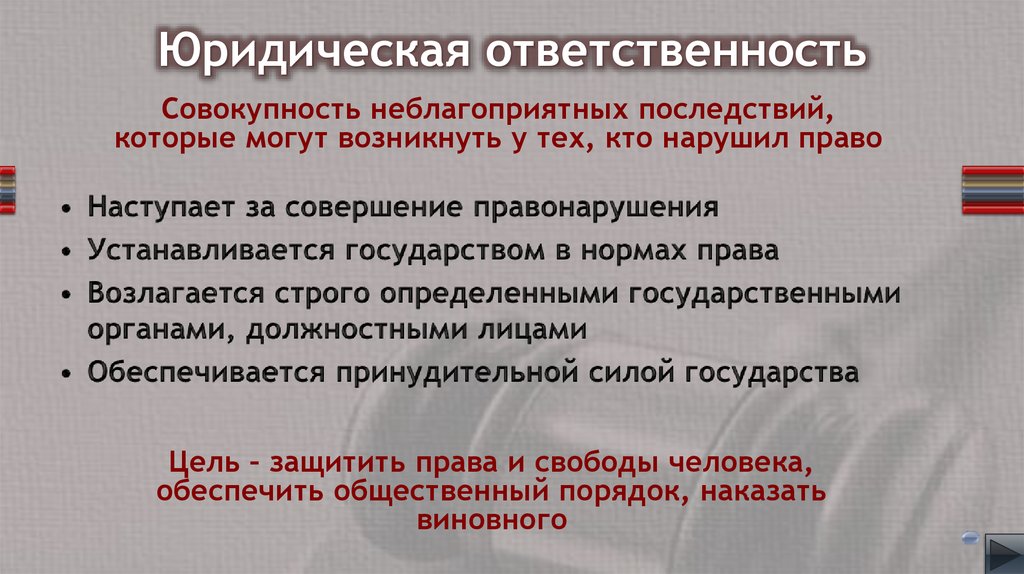 Юридическая ответственность

Совокупность неблагоприятных последствий, которые могут возникнуть у тех, кто нарушил право

• Наступает за совершение правонарушения
• Устанавливается государством в нормах права
• Возлагается строго определенными государственными органами, должностными лицами
• Обеспечивается принудительной силой государства

Цель – защитить права и свободы человека, обеспечить общественный порядок, наказать виновного